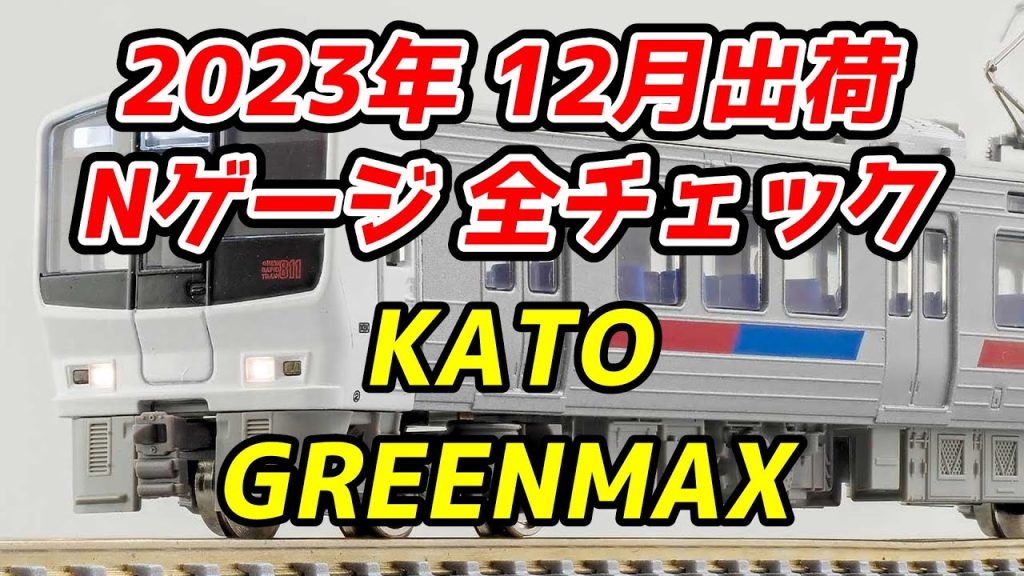 2023年 12月出荷
Nゲージ 全チェック
KATO
GREENMAX

811